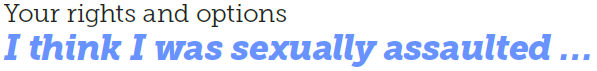 Your rights and options
I think I was sexually assaulted …